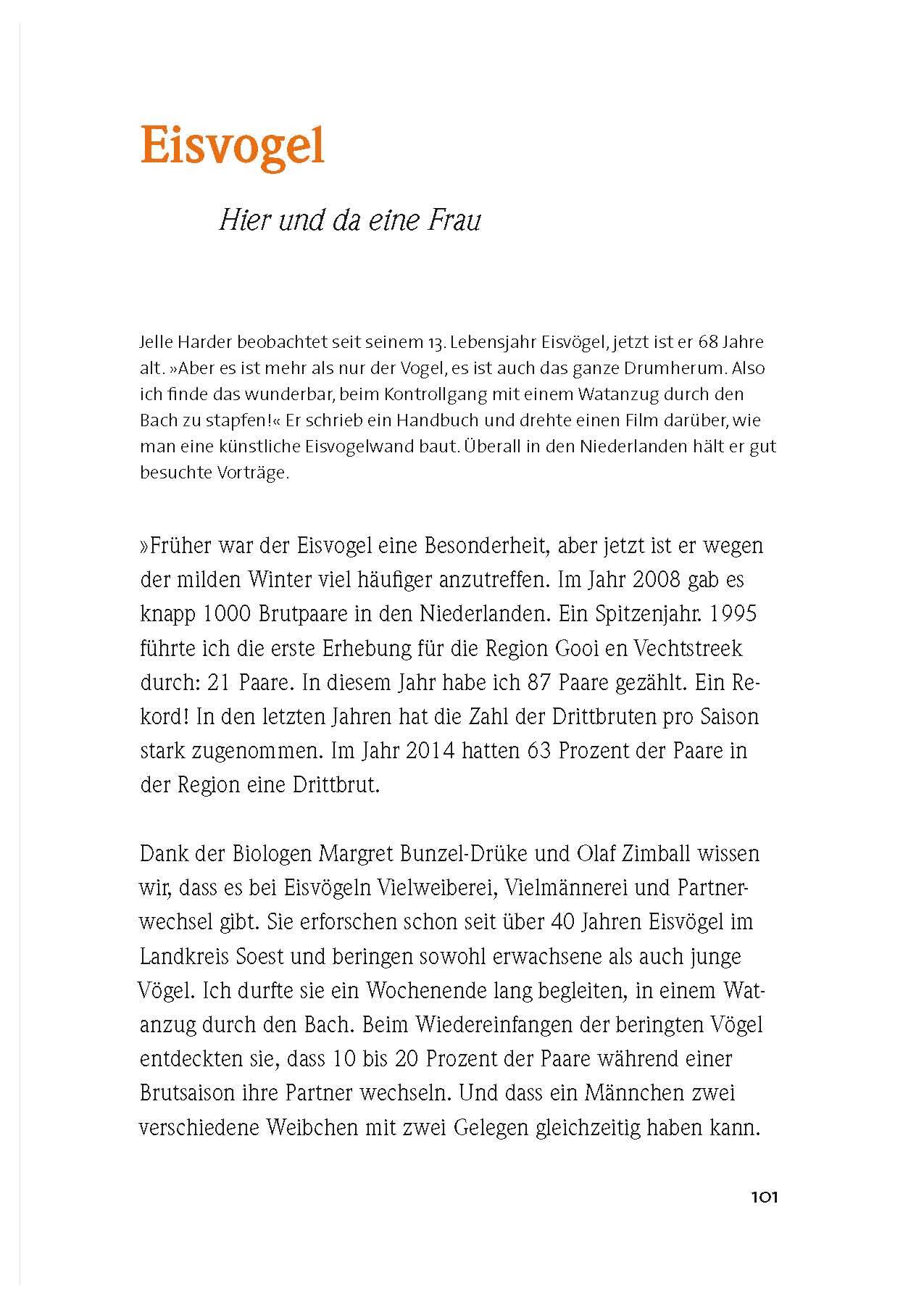 Eisvogel

Hier und da eine Frau

Jelle Harder beobachtet seit seinem 13. Lebensjahr Eisvögel, jetzt ist er 68 Jahre alt. »Aber es ist mehr als nur der Vogel, es ist auch das ganze Drumherum. Also ich finde das wunderbar, beim Kontrollgang mit einem Watanzug durch den Bach zu stapfen!« Er schrieb ein Handbuch und drehte einen Film darüber, wie man eine künstliche Eisvogelwand baut. Überall in den Niederlanden hält er gut besuchte Vorträge.

»Früher war der Eisvogel eine Besonderheit, aber jetzt ist er wegen der milden Winter viel häufiger anzutreffen. Im Jahr 2008 gab es knapp 1000 Brutpaare in den Niederlanden. Ein Spitzenjahr. 1995 führte ich die erste Erhebung für die Region Gooi en Vechtstreek durch: 21 Paare. In diesem Jahr habe ich 87 Paare gezählt. Ein Rekord! In den letzten Jahren hat die Zahl der Drittbruten pro Saison stark zugenommen. Im Jahr 2014 hatten 63 Prozent der Paare in der Region eine Drittbrut.

Dank der Biologen Margret Bunzel-Drüke und Olaf Zimball wissen wir, dass es bei Eisvögeln Vielweiberei, Vielmännerei und Partnerwechsel gibt. Sie erforschen schon seit über 40 Jahren Eisvögel im Landkreis Soest und beringen sowohl erwachsene als auch junge Vögel. Ich durfte sie ein Wochenende lang begleiten, in einem Watanzug durch den Bach. Beim Wiedereinfangen der beringten Vögel entdeckten sie, dass 10 bis 20 Prozent der Paare während einer Brutsaison ihre Partner wechseln. Und dass ein Männchen zwei verschiedene Weibchen mit zwei Gelegen gleichzeitig haben kann.

101